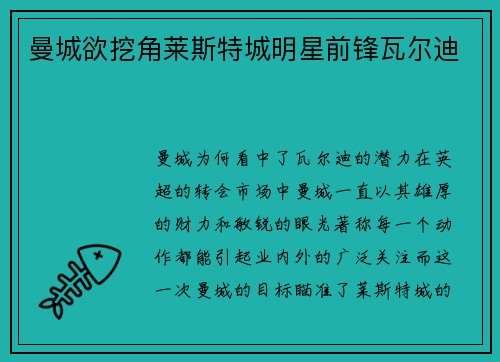 曼城欲挖角莱斯特城明星前锋瓦尔迪

曼城为何看中了瓦尔迪的潜力在英超的转会市场中曼城一直以其雄厚的财力和敏锐的眼光著称每一个动作都能引起业内外的广泛关注而这一次曼城的目标瞄准了莱斯特城的